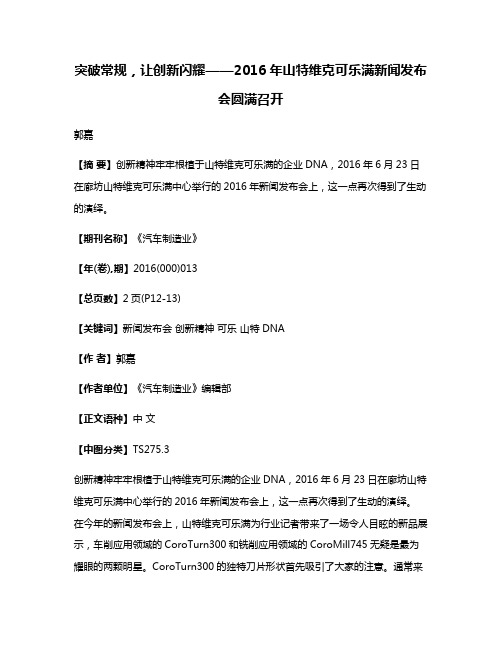 突破常规，让创新闪耀——2016年山特维克可乐满新闻发布会圆满召开

郭嘉

【摘 要】创新精神牢牢根植于山特维克可乐满的企业DNA，2016年6月23日在廊坊山特维克可乐满中心举行的2016年新闻发布会上，这一点再次得到了生动的演绎。

【期刊名称】《汽车制造业》

【年(卷),期】2016(000)013

【总页数】2页(P12-13)

【关键词】新闻发布会 创新精神 可乐 山特 DNA

【作 者】郭嘉

【作者单位】《汽车制造业》编辑部

【正文语种】中 文

【中图分类】TS275.3

创新精神牢牢根植于山特维克可乐满的企业DNA，2016年6月23日在廊坊山特维克可乐满中心举行的2016年新闻发布会上，这一点再次得到了生动的演绎。

在今年的新闻发布会上，山特维克可乐满为行业记者带来了一场令人目眩的新品展示，车削应用领域的CoroTurn300和铣削应用领域的CoroMill745无疑是最为耀眼的两颗明星。CoroTurn300的独特刀片形状首先吸引了大家的注意。通常来